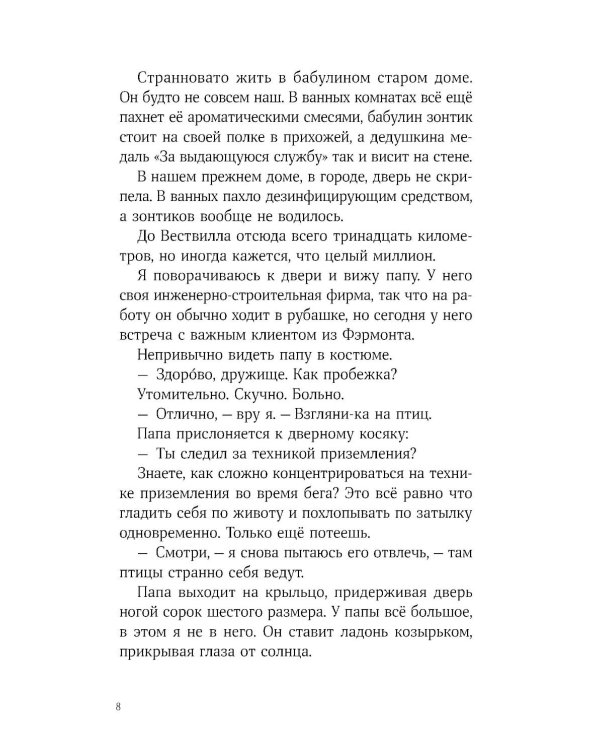 Странновато жить в бабулином старом доме. Он будто не совсем наш. В ванных комнатах всё ещё пахнет её ароматическими смесями, бабулин зонтик стоит на своей полке в прихожей, а дедушкина медаль «За выдающуюся службу» так и висит на стене.

В нашем прежнем доме, в городе, дверь не скрипела. В ванных пахло дезинфицирующим средством, а зонтиков вообще не водилось.

До Вествилла отсюда всего тринадцать километров, но иногда кажется, что целый миллион.

Я поворачиваюсь к двери и вижу папу. У него своя инженерно-строительная фирма, так что на работу он обычно ходит в рубашке, но сегодня у него встреча с важным клиентом из Фэрмонта.

Непривычно видеть папу в костюме.

— Здоро́во, дружище. Как пробежка?

Утомительно. Скучно. Больно.

— Отлично, — вру я. — Взгляни-ка на птиц.

Папа прислоняется к дверному косяку:

— Ты следил за техникой приземления?

Знаете, как сложно концентрироваться на технике приземления во время бега? Это всё равно что гладить себя по животу и похлопывать по затылку одновременно. Только ещё потеешь.

— Смотри, — я снова пытаюсь его отвлечь, — там птицы странно себя ведут.

Папа выходит на крыльцо, придерживая дверь ногой сорок шестого размера. У папы всё большое, в этом я не в него. Он ставит ладонь козырьком, прикрывая глаза от солнца.

8